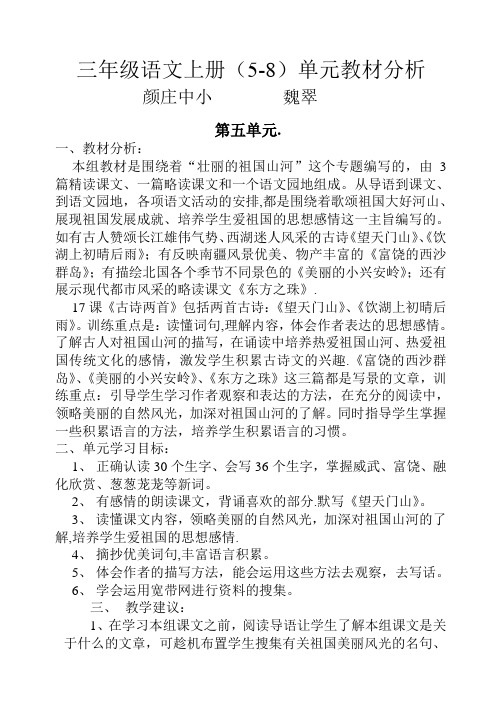 三年级语文上册（5-8）单元教材分析
颜庄中小　　　　魏翠

第五单元.

一、教材分析：

本组教材是围绕着“壮丽的祖国山河”这个专题编写的，由 3 篇精读课文、一篇略读课文和一个语文园地组成。从导语到课文、到语文园地，各项语文活动的安排,都是围绕着歌颂祖国大好河山、展现祖国发展成就、培养学生爱祖国的思想感情这一主旨编写的。如有古人赞颂长江雄伟气势、西湖迷人风采的古诗《望天门山》、《饮湖上初晴后雨》；有反映南疆风景优美、物产丰富的《富饶的西沙群岛》；有描绘北国各个季节不同景色的《美丽的小兴安岭》；还有展示现代都市风采的略读课文《东方之珠》.

17 课《古诗两首》包括两首古诗：《望天门山》、《饮湖上初晴后雨》。训练重点是：读懂词句,理解内容，体会作者表达的思想感情。了解古人对祖国山河的描写，在诵读中培养热爱祖国山河、热爱祖国传统文化的感情，激发学生积累古诗文的兴趣.《富饶的西沙群岛》、《美丽的小兴安岭》、《东方之珠》这三篇都是写景的文章，训练重点：引导学生学习作者观察和表达的方法，在充分的阅读中，领略美丽的自然风光，加深对祖国山河的了解。同时指导学生掌握一些积累语言的方法，培养学生积累语言的习惯。

二、单元学习目标：

1、 正确认读 30 个生字、会写 36 个生字，掌握威武、富饶、融化欣赏、葱葱茏茏等新词。

2、 有感情的朗读课文，背诵喜欢的部分.默写《望天门山》。

3、 读懂课文内容，领略美丽的自然风光，加深对祖国山河的了解,培养学生爱祖国的思想感情.

4、 摘抄优美词句,丰富语言积累。

5、 体会作者的描写方法，能会运用这些方法去观察，去写话。

6、 学会运用宽带网进行资料的搜集。

三、 教学建议：

1、在学习本组课文之前，阅读导语让学生了解本组课文是关于什么的文章，可趁机布置学生搜集有关祖国美丽风光的名句、